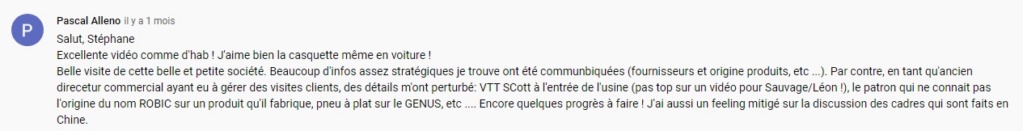 P
Pascal Alleno il y a 1 mois
Salut, Stéphane
Excellente vidéo comme d'hab ! J'aime bien la casquette même en voiture !
Belle visite de cette belle et petite société. Beaucoup d'infos assez stratégiques je trouve ont été communbiquées (fournisseurs et origine produits, etc ...). Par contre, en tant qu'ancien directeur commercial ayant eu à gérer des visites clients, des détails m'ont perturbé: VTT SCott à l'entrée de l'usine (pas top sur un vidéo pour Sauvage/Léon !), le patron qui ne connait pas l'origine du nom ROBIC sur un produit qu'il fabrique, pneu à plat sur le GENUS, etc .... Encore quelques progrès à faire ! J'ai aussi un feeling mitigé sur la discussion des cadres qui sont faits en Chine.